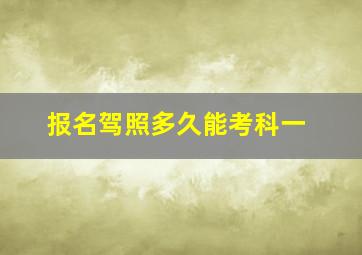 报名驾照多久能考科一